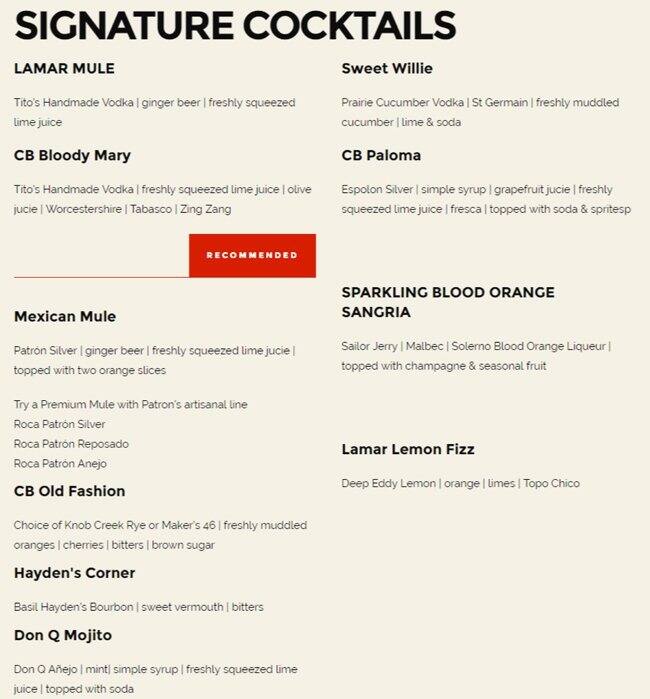 SIGNATURE COCKTAILS

LAMAR MULE

Tito's Handmade Vodka | ginger beer | freshly squeezed lime juice

CB Bloody Mary

Tito's Handmade Vodka | freshly squeezed lime juice | olive jucie | Worcestershire | Tabasco | Zing Zang

RECOMMENDED

Mexican Mule

Patrón Silver | ginger beer | freshly squeezed lime jucie | topped with two orange slices

Try a Premium Mule with Patron's artisanal line
Roca Patrón Silver
Roca Patrón Reposado
Roca Patrón Anejo

CB Old Fashion

Choice of Knob Creek Rye or Maker's 46 | freshly muddled oranges | cherries | bitters | brown sugar

Hayden's Corner

Basil Hayden's Bourbon | sweet vermouth | bitters

Don Q Mojito

Don Q Añejo | mint| simple syrup | freshly squeezed lime juice | topped with soda

Sweet Willie

Prairie Cucumber Vodka | St Germain | freshly muddled cucumber | lime & soda

CB Paloma

Espolon Silver | simple syrup | grapefruit jucie | freshly squeezed lime juice | fresca | topped with soda & spritesp

SPARKLING BLOOD ORANGE SANGRIA

Sailor Jerry | Malbec | Solerno Blood Orange Liqueur | topped with champagne & seasonal fruit

Lamar Lemon Fizz

Deep Eddy Lemon | orange | limes | Topo Chico